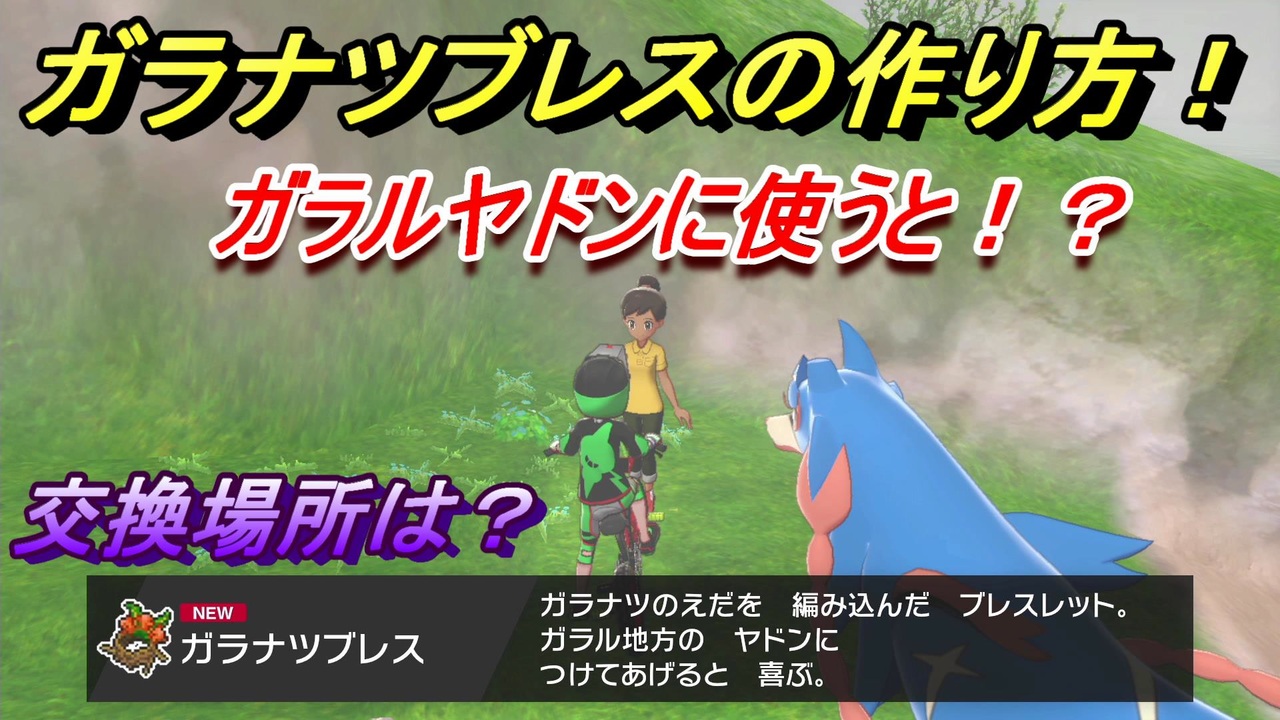 ガラナツブレスの作り方！

ガラルヤドンに使うと！？

交換場所は？

NEW
ガラナツブレス

ガラナツのえだを　編み込んだ　ブレスレット。
ガラル地方の　ヤドンに
つけてあげると　喜ぶ。